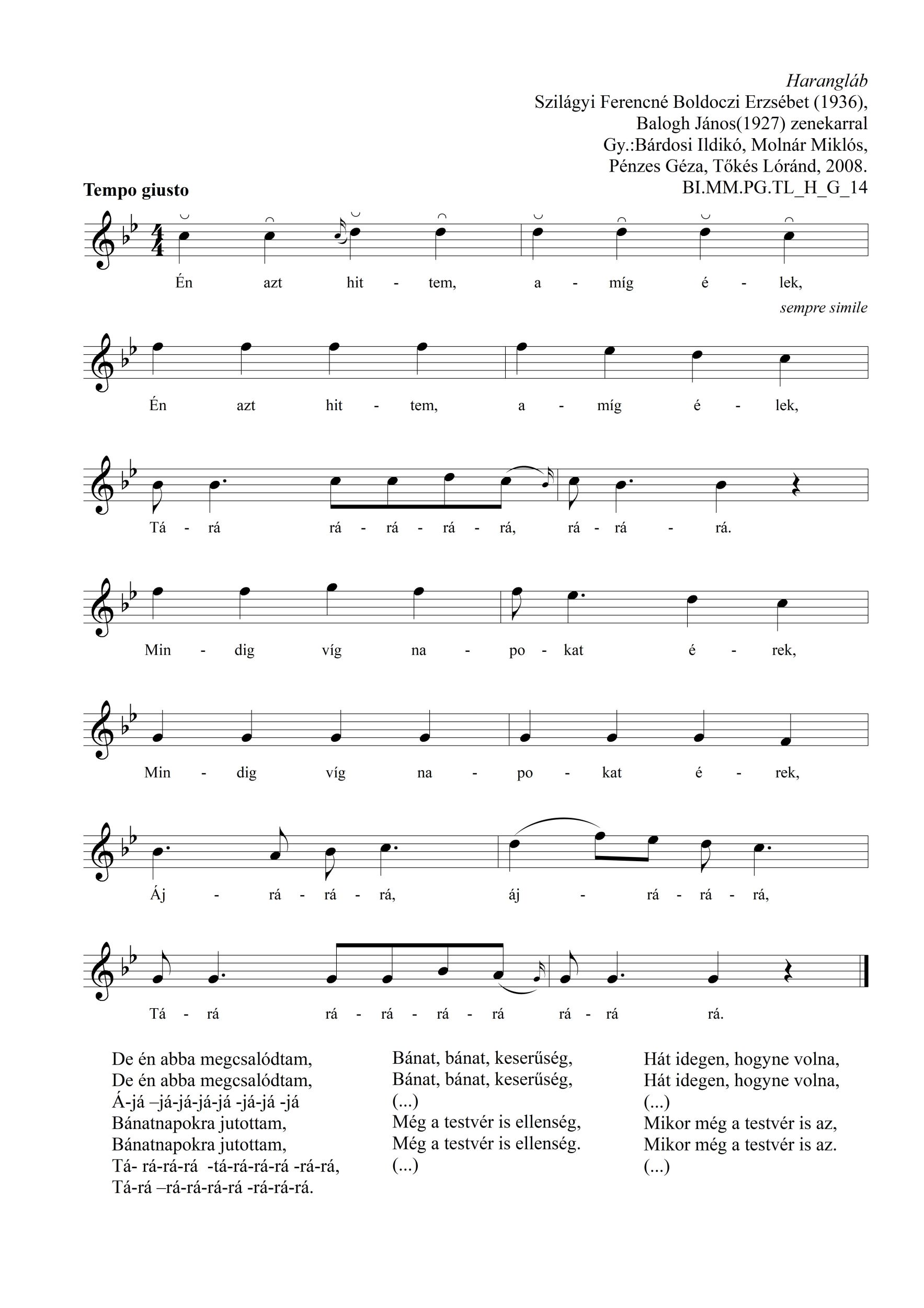 Harangláb
Szilágyi Ferencné Boldoczi Erzsébet (1936),
Balogh János(1927) zenekarral
Gy.:Bárdosi Ildikó, Molnár Miklós,
Pénzes Géza, Tőkés Lóránd, 2008.
BI.MM.PG.TL_H_G_14

Tempo giusto

Én azt hit - tem, a - míg é - lek,

sempre simile

Én azt hit - tem, a - míg é - lek,

Tá - rá rá - rá - rá - rá, rá - rá - rá.

Min - dig víg na - po - kat é - rek,

Min - dig víg na - po - kat é - rek,

Áj - rá - rá - rá, áj - rá - rá - rá,

Tá - rá rá - rá - rá - rá rá - rá rá.

De én abba megcsalódtam,
De én abba megcsalódtam,
Á-já –já-já-já-já -já-já -já
Bánatnapokra jutottam,
Bánatnapokra jutottam,
Tá- rá-rá-rá -tá-rá-rá-rá -rá-rá,
Tá-rá –rá-rá-rá-rá -rá-rá-rá.

Bánat, bánat, keserűség,
Bánat, bánat, keserűség,
(...)
Még a testvér is ellenség,
Még a testvér is ellenség.
(...)

Hát idegen, hogyne volna,
Hát idegen, hogyne volna,
(...)
Mikor még a testvér is az,
Mikor még a testvér is az.
(...)